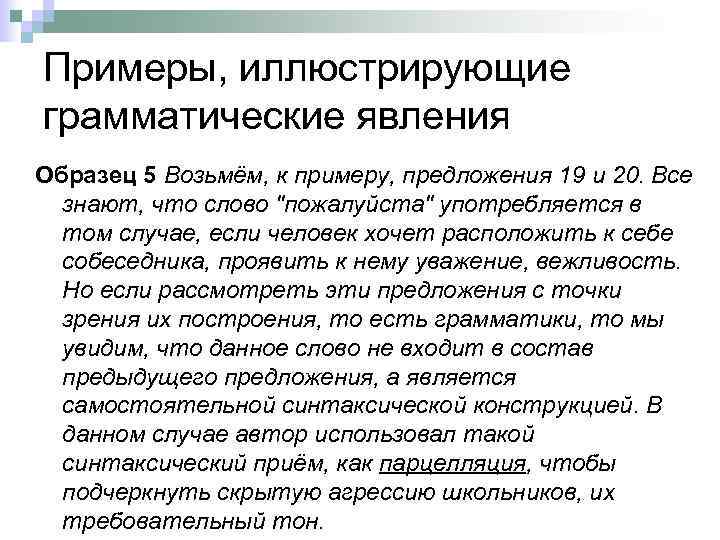 Примеры, иллюстрирующие грамматические явления

Образец 5 Возьмём, к примеру, предложения 19 и 20. Все знают, что слово "пожалуйста" употребляется в том случае, если человек хочет расположить к себе собеседника, проявить к нему уважение, вежливость. Но если рассмотреть эти предложения с точки зрения их построения, то есть грамматики, то мы увидим, что данное слово не входит в состав предыдущего предложения, а является самостоятельной синтаксической конструкцией. В данном случае автор использовал такой синтаксический приём, как парцелляция, чтобы подчеркнуть скрытую агрессию школьников, их требовательный тон.